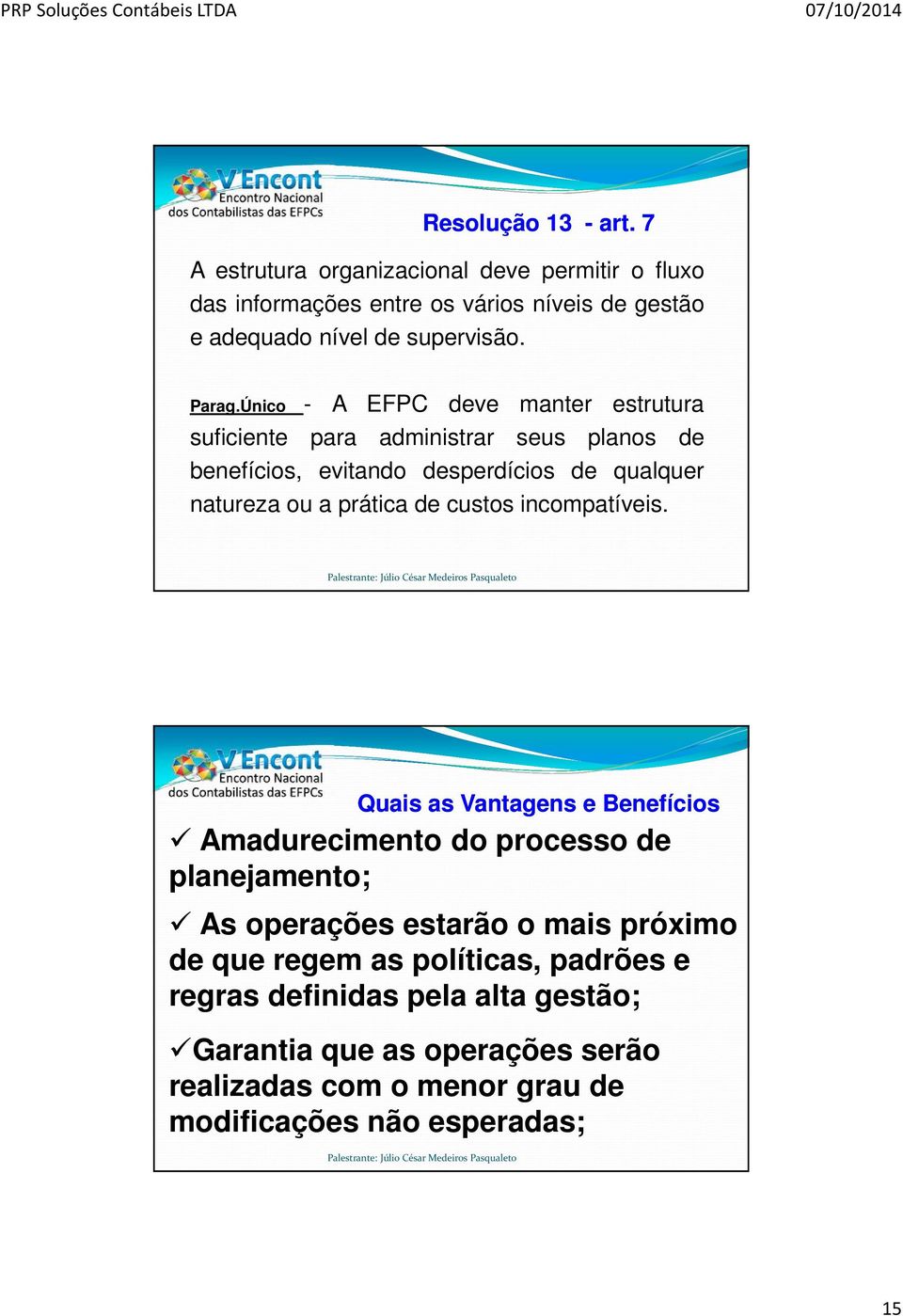 PRP Soluções Contábeis LTDA

07/10/2014

V Encont
Encontro Nacional
dos Contabilistas das EFPCs

Resolução 13 - art. 7

A estrutura organizacional deve permitir o fluxo das informações entre os vários níveis de gestão e adequado nível de supervisão.

Parag.Único - A EFPC deve manter estrutura suficiente para administrar seus planos de benefícios, evitando desperdícios de qualquer natureza ou a prática de custos incompatíveis.

Palestrante: Júlio César Medeiros Pasqualeto

V Encont
Encontro Nacional
dos Contabilistas das EFPCs

Quais as Vantagens e Benefícios

✓ Amadurecimento do processo de planejamento;

✓ As operações estarão o mais próximo de que regem as políticas, padrões e regras definidas pela alta gestão;

✓Garantia que as operações serão realizadas com o menor grau de modificações não esperadas;

Palestrante: Júlio César Medeiros Pasqualeto

15